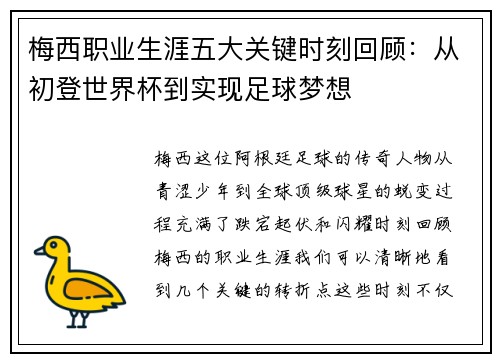 梅西职业生涯五大关键时刻回顾：从初登世界杯到实现足球梦想

梅西这位阿根廷足球的传奇人物从青涩少年到全球顶级球星的蜕变过程充满了跌宕起伏和闪耀时刻回顾梅西的职业生涯我们可以清晰地看到几个关键的转折点这些时刻不仅